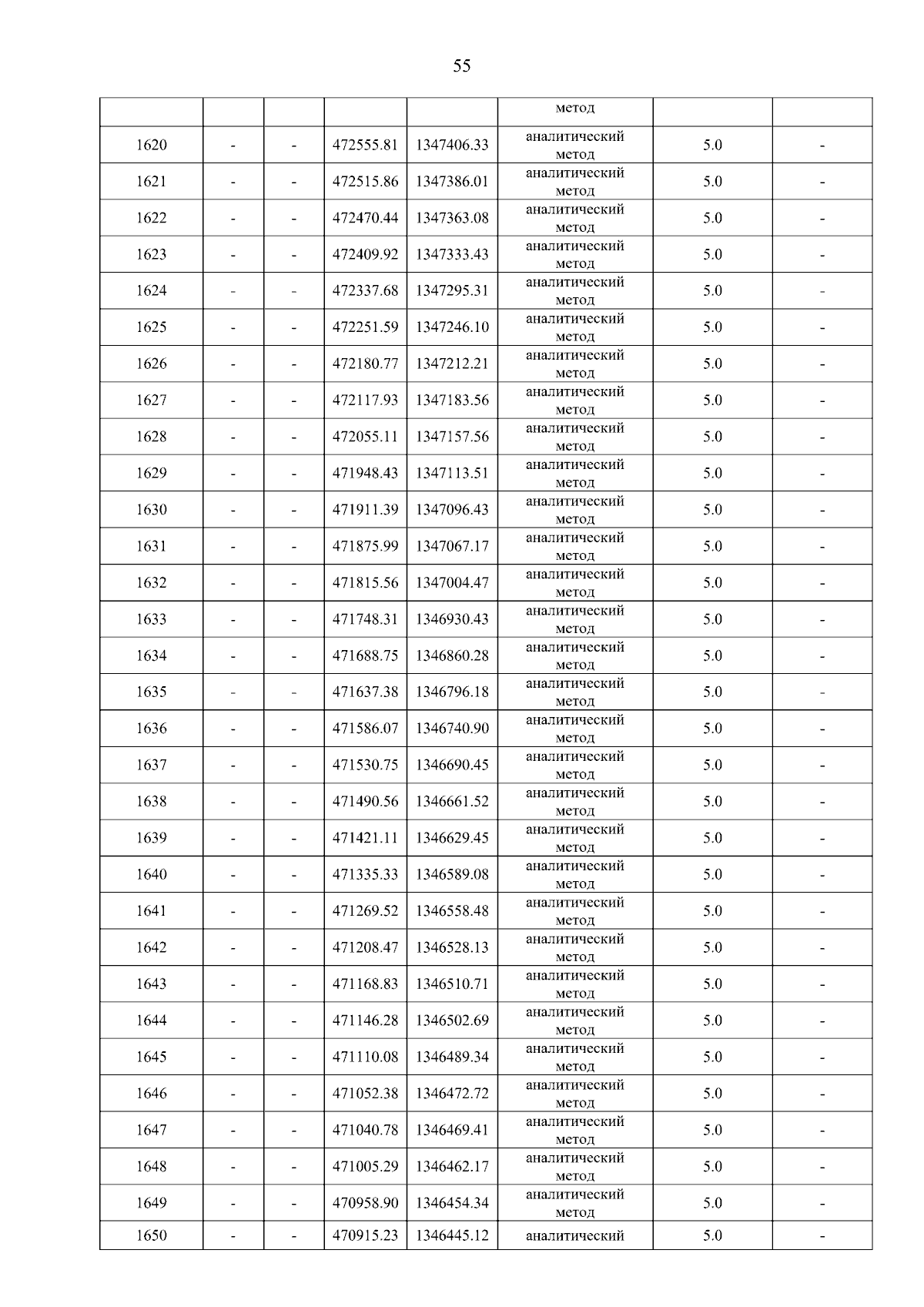 55

|  |  |  |  |  | метод |  |  |
|---|---|---|---|---|---|---|---|
| 1620 | - | - | 472555.81 | 1347406.33 | аналитический метод | 5.0 | - |
| 1621 | - | - | 472515.86 | 1347386.01 | аналитический метод | 5.0 | - |
| 1622 | - | - | 472470.44 | 1347363.08 | аналитический метод | 5.0 | - |
| 1623 | - | - | 472409.92 | 1347333.43 | аналитический метод | 5.0 | - |
| 1624 | - | - | 472337.68 | 1347295.31 | аналитический метод | 5.0 | - |
| 1625 | - | - | 472251.59 | 1347246.10 | аналитический метод | 5.0 | - |
| 1626 | - | - | 472180.77 | 1347212.21 | аналитический метод | 5.0 | - |
| 1627 | - | - | 472117.93 | 1347183.56 | аналитический метод | 5.0 | - |
| 1628 | - | - | 472055.11 | 1347157.56 | аналитический метод | 5.0 | - |
| 1629 | - | - | 471948.43 | 1347113.51 | аналитический метод | 5.0 | - |
| 1630 | - | - | 471911.39 | 1347096.43 | аналитический метод | 5.0 | - |
| 1631 | - | - | 471875.99 | 1347067.17 | аналитический метод | 5.0 | - |
| 1632 | - | - | 471815.56 | 1347004.47 | аналитический метод | 5.0 | - |
| 1633 | - | - | 471748.31 | 1346930.43 | аналитический метод | 5.0 | - |
| 1634 | - | - | 471688.75 | 1346860.28 | аналитический метод | 5.0 | - |
| 1635 | - | - | 471637.38 | 1346796.18 | аналитический метод | 5.0 | - |
| 1636 | - | - | 471586.07 | 1346740.90 | аналитический метод | 5.0 | - |
| 1637 | - | - | 471530.75 | 1346690.45 | аналитический метод | 5.0 | - |
| 1638 | - | - | 471490.56 | 1346661.52 | аналитический метод | 5.0 | - |
| 1639 | - | - | 471421.11 | 1346629.45 | аналитический метод | 5.0 | - |
| 1640 | - | - | 471335.33 | 1346589.08 | аналитический метод | 5.0 | - |
| 1641 | - | - | 471269.52 | 1346558.48 | аналитический метод | 5.0 | - |
| 1642 | - | - | 471208.47 | 1346528.13 | аналитический метод | 5.0 | - |
| 1643 | - | - | 471168.83 | 1346510.71 | аналитический метод | 5.0 | - |
| 1644 | - | - | 471146.28 | 1346502.69 | аналитический метод | 5.0 | - |
| 1645 | - | - | 471110.08 | 1346489.34 | аналитический метод | 5.0 | - |
| 1646 | - | - | 471052.38 | 1346472.72 | аналитический метод | 5.0 | - |
| 1647 | - | - | 471040.78 | 1346469.41 | аналитический метод | 5.0 | - |
| 1648 | - | - | 471005.29 | 1346462.17 | аналитический метод | 5.0 | - |
| 1649 | - | - | 470958.90 | 1346454.34 | аналитический метод | 5.0 | - |
| 1650 | - | - | 470915.23 | 1346445.12 | аналитический | 5.0 | - |